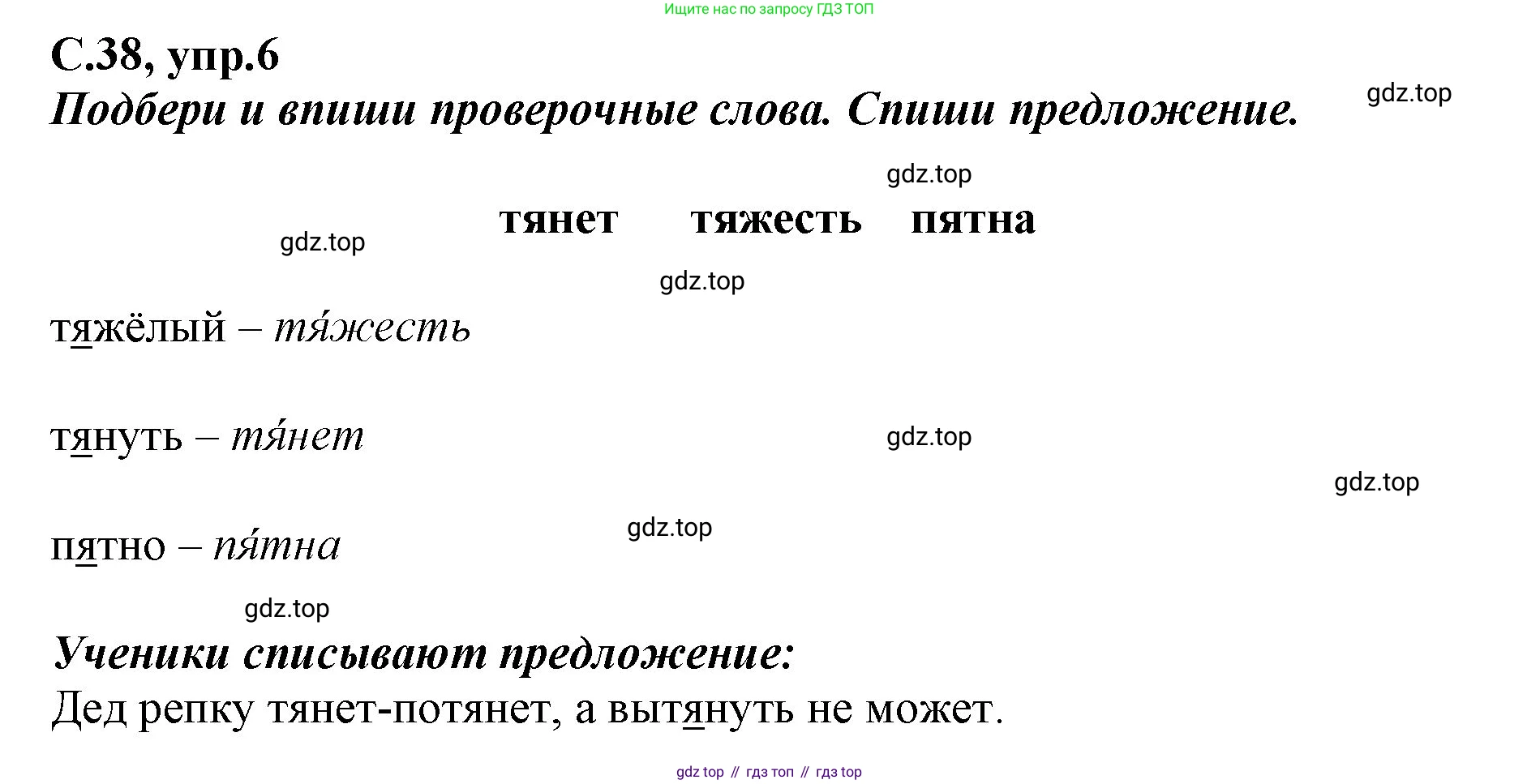 Ищите нас по запросу ГДЗ ТОП

С.38, упр.6

Подбери и впиши проверочные слова. Спиши предложение.

gdz.top

gdz.top

тянет тяжесть пятна

gdz.top

gdz.top

тяжёлый – тя́жесть

тянуть – тя́нет

gdz.top

gdz.top

пятно – пя́тна

gdz.top

gdz.top

Ученики списывают предложение:

Дед репку тянет-потянет, а вытянуть не может.

gdz top // гдз топ // гдз top